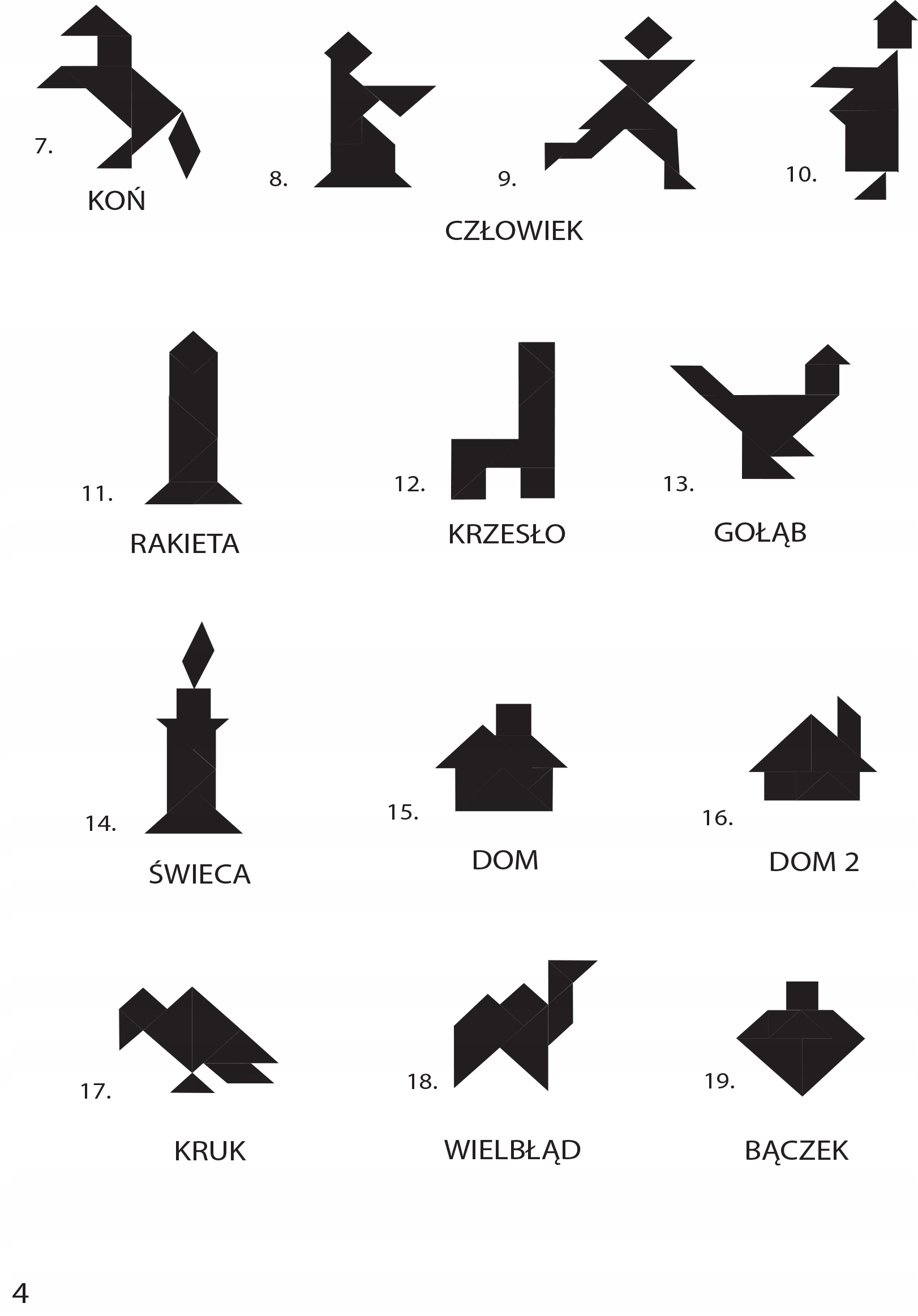 7.

KOŃ

8.

9.

10.

CZŁOWIEK

11.

RAKIETA

12.

KRZESŁO

13.

GOŁĄB

14.

ŚWIECA

15.

DOM

16.

DOM 2

17.

KRUK

18.

WIELBŁĄD

19.

BĄCZEK

4